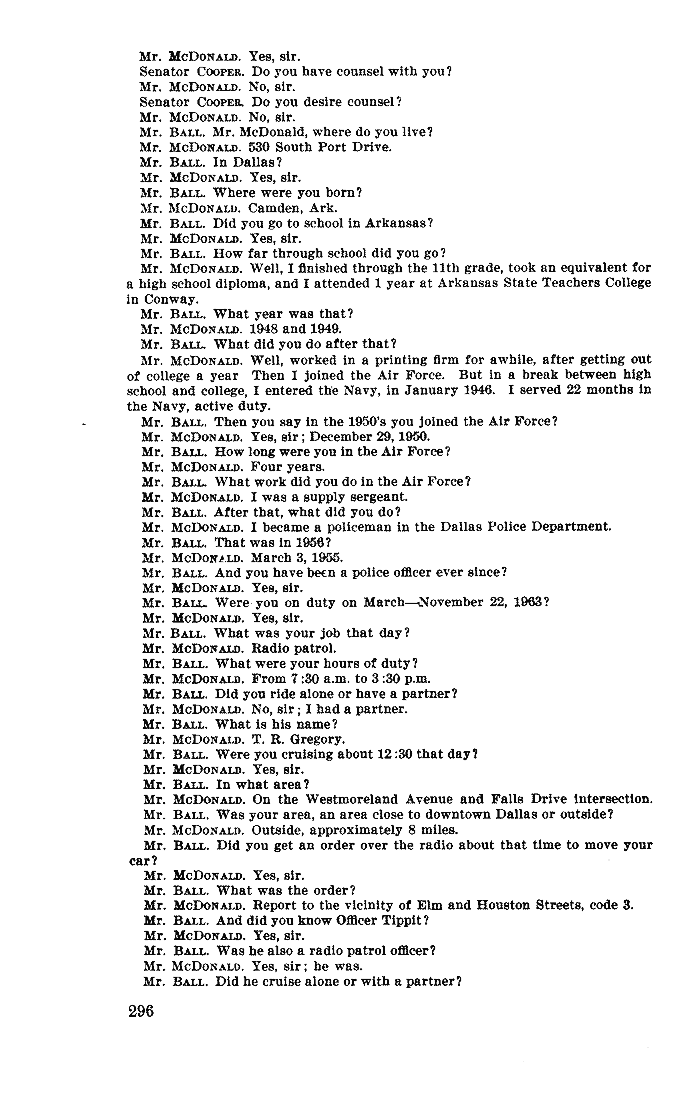 Mr. McDonald. Yes, sir.
Senator Cooper. Do you have counsel with you?
Mr. McDonald. No, sir.
Senator Cooper. Do you desire counsel?
Mr. McDonald. No, sir.
Mr. Ball. Mr. McDonald, where do you live?
Mr. McDonald. 530 South Port Drive.
Mr. Ball. In Dallas?
Mr. McDonald. Yes, sir.
Mr. Ball. Where were you born?
Mr. McDonald. Camden, Ark.
Mr. Ball. Did you go to school in Arkansas?
Mr. McDonald. Yes, sir.
Mr. Ball. How far through school did you go?
Mr. McDonald. Well, I finished through the 11th grade, took an equivalent for a high school diploma, and I attended 1 year at Arkansas State Teachers College in Conway.
Mr. Ball. What year was that?
Mr. McDonald. 1948 and 1949.
Mr. Ball. What did you do after that?
Mr. McDonald. Well, worked in a printing firm for awhile, after getting out of college a year Then I joined the Air Force. But in a break between high school and college, I entered the Navy, in January 1946. I served 22 months in the Navy, active duty.
Mr. Ball. Then you say in the 1950's you joined the Air Force?
Mr. McDonald. Yes, sir; December 29, 1950.
Mr. Ball. How long were you in the Air Force?
Mr. McDonald. Four years.
Mr. Ball. What work did you do in the Air Force?
Mr. McDonald. I was a supply sergeant.
Mr. Ball. After that, what did you do?
Mr. McDonald. I became a policeman in the Dallas Police Department.
Mr. Ball. That was in 1956?
Mr. McDonald. March 3, 1955.
Mr. Ball. And you have been a police officer ever since?
Mr. McDonald. Yes, sir.
Mr. Ball. Were you on duty on March—November 22, 1963?
Mr. McDonald. Yes, sir.
Mr. Ball. What was your job that day?
Mr. McDonald. Radio patrol.
Mr. Ball. What were your hours of duty?
Mr. McDonald. From 7:30 a.m. to 3:30 p.m.
Mr. Ball. Did you ride alone or have a partner?
Mr. McDonald. No, sir; I had a partner.
Mr. Ball. What is his name?
Mr. McDonald. T. R. Gregory.
Mr. Ball. Were you cruising about 12:30 that day?
Mr. McDonald. Yes, sir.
Mr. Ball. In what area?
Mr. McDonald. On the Westmoreland Avenue and Falls Drive intersection.
Mr. Ball. Was your area, an area close to downtown Dallas or outside?
Mr. McDonald. Outside, approximately 8 miles.
Mr. Ball. Did you get an order over the radio about that time to move your car?
Mr. McDonald. Yes, sir.
Mr. Ball. What was the order?
Mr. McDonald. Report to the vicinity of Elm and Houston Streets, code 3.
Mr. Ball. And did you know Officer Tippit?
Mr. McDonald. Yes, sir.
Mr. Ball. Was he also a radio patrol officer?
Mr. McDonald. Yes, sir; he was.
Mr. Ball. Did he cruise alone or with a partner?

296